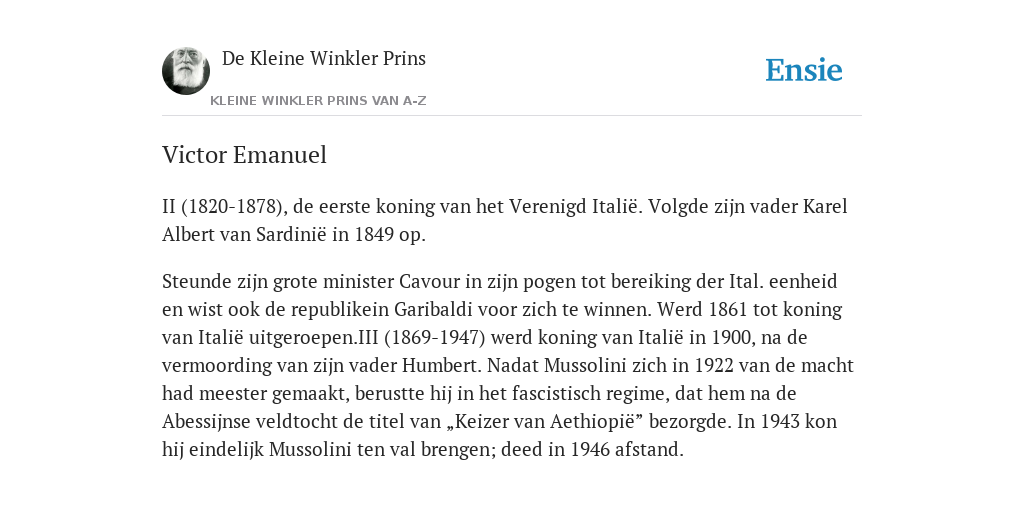 De Kleine Winkler Prins

KLEINE WINKLER PRINS VAN A-Z

Ensie

Victor Emanuel

II (1820-1878), de eerste koning van het Verenigd Italië. Volgde zijn vader Karel Albert van Sardinië in 1849 op.

Steunde zijn grote minister Cavour in zijn pogen tot bereiking der Ital. eenheid en wist ook de republikein Garibaldi voor zich te winnen. Werd 1861 tot koning van Italië uitgeroepen.III (1869-1947) werd koning van Italië in 1900, na de vermoording van zijn vader Humbert. Nadat Mussolini zich in 1922 van de macht had meester gemaakt, berustte hij in het fascistisch regime, dat hem na de Abessijnse veldtocht de titel van „Keizer van Aethiopië” bezorgde. In 1943 kon hij eindelijk Mussolini ten val brengen; deed in 1946 afstand.